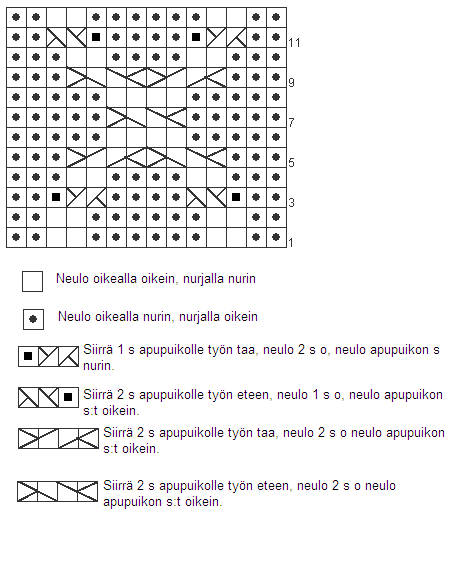 11
9
7
5
3
1

Neulo oikealla oikein, nurjalla nurin

Neulo oikealla nurin, nurjalla oikein

Siirrä 1 s apupuikolle työn taa, neulo 2 s o, neulo apupuikon s nurin.

Siirrä 2 s apupuikolle työn eteen, neulo 1 s o, neulo apupuikon s:t oikein.

Siirrä 2 s apupuikolle työn taa, neulo 2 s o neulo apupuikon s:t oikein.

Siirrä 2 s apupuikolle työn eteen, neulo 2 s o neulo apupuikon s:t oikein.